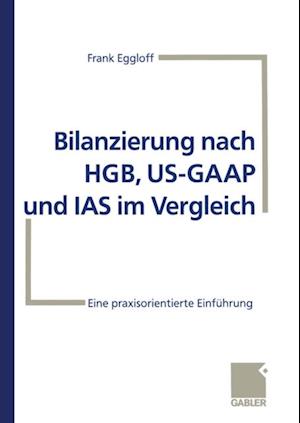 Frank Eggloff

Bilanzierung nach HGB, US-GAAP und IAS im Vergleich

Eine praxisorientierte Einführung

GABLER